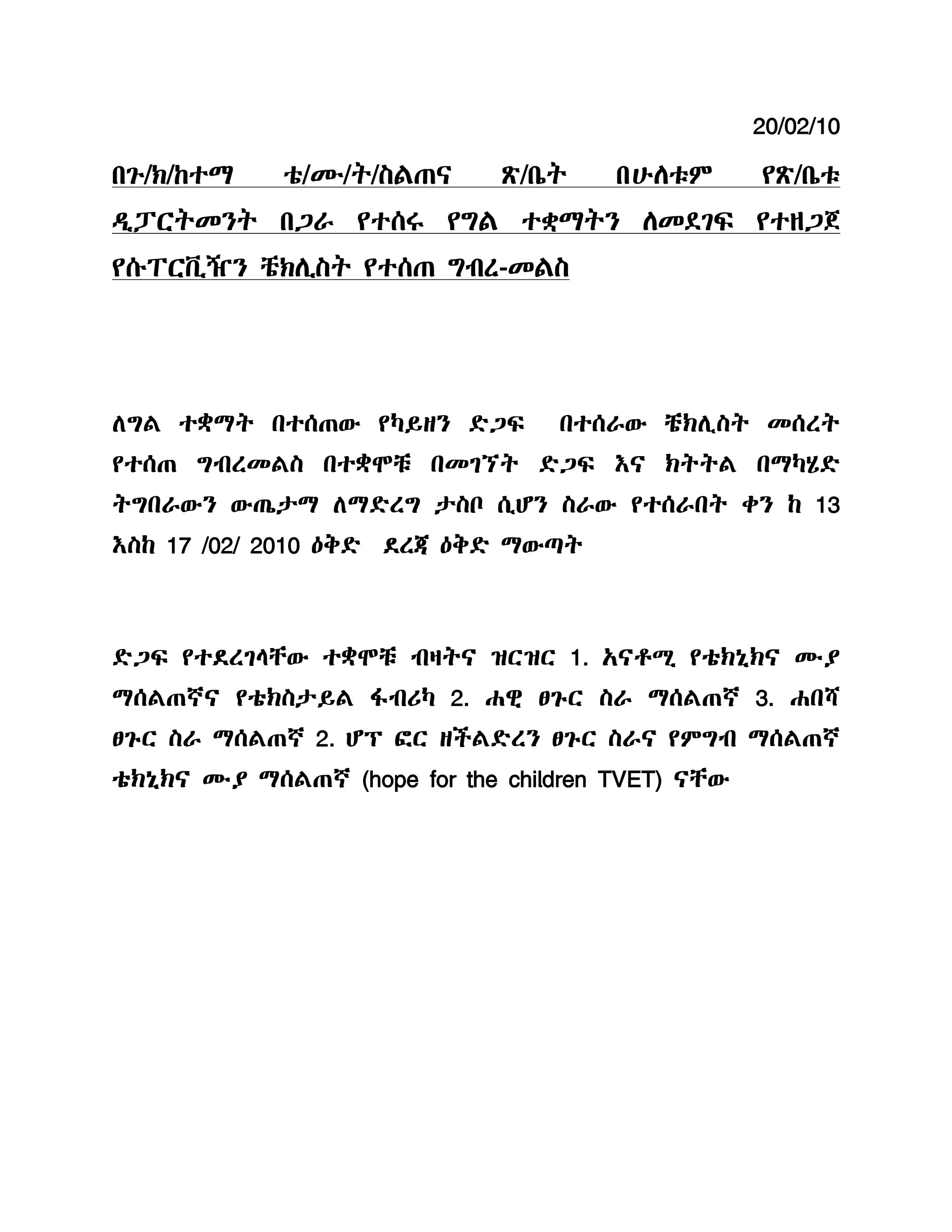 20/02/10

በጉ/ክ/ከተማ ቴ/ሙ/ት/ስልጠና ጽ/ቤት በሁለቱም የጽ/ቤቱ ዲፓርትመንት በጋራ የተሰሩ የግል ተቋማትን ለመደገፍ የተዘጋጀ የሱፐርቪዥን ቼክሊስት የተሰጠ ግብረ-መልስ

ለግል ተቋማት በተሰጠው የካይዘን ድጋፍ በተሰራው ቼክሊስት መሰረት የተሰጠ ግብረመልስ በተቋሞቹ በመገኘት ድጋፍ እና ክትትል በማካሄድ ትግበራውን ውጤታማ ለማድረግ ታስቦ ሲሆን ስራው የተሰራበት ቀን ከ 13 እስከ 17 /02/ 2010 ዕቅድ ደረጃ ዕቅድ ማውጣት

ድጋፍ የተደረገላቸው ተቋሞቹ ብዛትና ዝርዝር 1. አናቶሚ የቴክኒክና ሙያ ማሰልጠኛና የቴክስታይል ፋብሪካ 2. ሐዊ ፀጉር ስራ ማሰልጠኛ 3. ሐበሻ ፀጉር ስራ ማሰልጠኛ 2. ሆፕ ፎር ዘችልድረን ፀጉር ስራና የምግብ ማሰልጠኛ ቴክኒክና ሙያ ማሰልጠኛ (hope for the children TVET) ናቸው